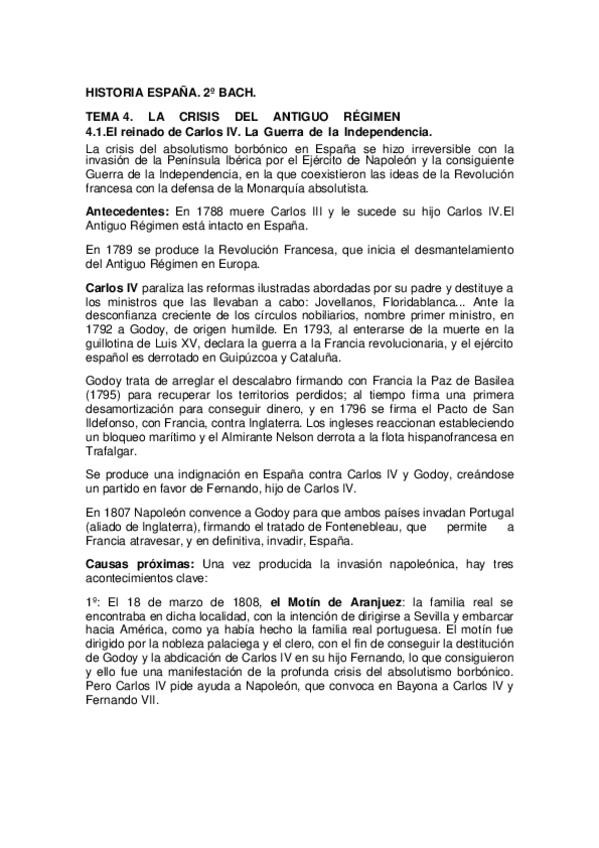 HISTORIA ESPAÑA. 2º BACH.

TEMA 4. LA CRISIS DEL ANTIGUO RÉGIMEN
4.1.El reinado de Carlos IV. La Guerra de la Independencia.

La crisis del absolutismo borbónico en España se hizo irreversible con la invasión de la Península Ibérica por el Ejército de Napoleón y la consiguiente Guerra de la Independencia, en la que coexistieron las ideas de la Revolución francesa con la defensa de la Monarquía absolutista.

Antecedentes: En 1788 muere Carlos III y le sucede su hijo Carlos IV.El Antiguo Régimen está intacto en España.

En 1789 se produce la Revolución Francesa, que inicia el desmantelamiento del Antiguo Régimen en Europa.

Carlos IV paraliza las reformas ilustradas abordadas por su padre y destituye a los ministros que las llevaban a cabo: Jovellanos, Floridablanca... Ante la desconfianza creciente de los círculos nobiliarios, nombre primer ministro, en 1792 a Godoy, de origen humilde. En 1793, al enterarse de la muerte en la guillotina de Luis XV, declara la guerra a la Francia revolucionaria, y el ejército español es derrotado en Guipúzcoa y Cataluña.

Godoy trata de arreglar el descalabro firmando con Francia la Paz de Basilea (1795) para recuperar los territorios perdidos; al tiempo firma una primera desamortización para conseguir dinero, y en 1796 se firma el Pacto de San Ildefonso, con Francia, contra Inglaterra. Los ingleses reaccionan estableciendo un bloqueo marítimo y el Almirante Nelson derrota a la flota hispanofrancesa en Trafalgar.

Se produce una indignación en España contra Carlos IV y Godoy, creándose un partido en favor de Fernando, hijo de Carlos IV.

En 1807 Napoleón convence a Godoy para que ambos países invadan Portugal (aliado de Inglaterra), firmando el tratado de Fontenebleau, que permite a Francia atravesar, y en definitiva, invadir, España.

Causas próximas: Una vez producida la invasión napoleónica, hay tres acontecimientos clave:

1º: El 18 de marzo de 1808, el Motín de Aranjuez: la familia real se encontraba en dicha localidad, con la intención de dirigirse a Sevilla y embarcar hacia América, como ya había hecho la familia real portuguesa. El motín fue dirigido por la nobleza palaciega y el clero, con el fin de conseguir la destitución de Godoy y la abdicación de Carlos IV en su hijo Fernando, lo que consiguieron y ello fue una manifestación de la profunda crisis del absolutismo borbónico. Pero Carlos IV pide ayuda a Napoleón, que convoca en Bayona a Carlos IV y Fernando VII.